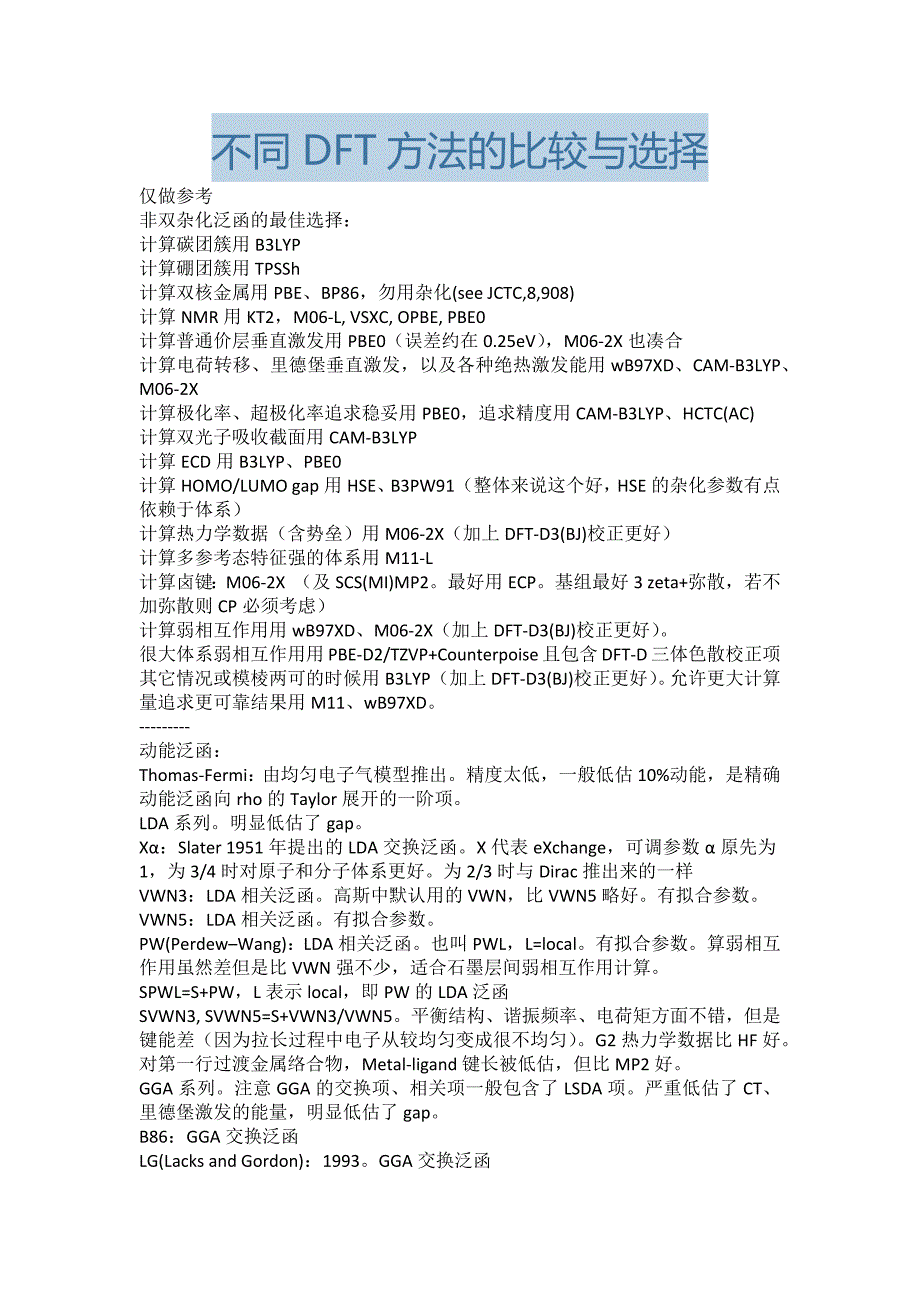 不同 DFT 方法的比较与选择

仅做参考
非双杂化泛函的最佳选择：
计算碳团簇用 B3LYP
计算硼团簇用 TPSSh
计算双核金属用 PBE、BP86，勿用杂化(see JCTC,8,908)
计算 NMR 用 KT2，M06-L, VSXC, OPBE, PBE0
计算普通价层垂直激发用 PBE0（误差约在 0.25eV），M06-2X 也凑合
计算电荷转移、里德堡垂直激发，以及各种绝热激发能用 wB97XD、CAM-B3LYP、M06-2X
计算极化率、超极化率追求稳妥用 PBE0，追求精度用 CAM-B3LYP、HCTC(AC)
计算双光子吸收截面用 CAM-B3LYP
计算 ECD 用 B3LYP、PBE0
计算 HOMO/LUMO gap 用 HSE、B3PW91（整体来说这个好，HSE 的杂化参数有点依赖于体系）
计算热力学数据（含势垒）用 M06-2X（加上 DFT-D3(BJ)校正更好）
计算多参考态特征强的体系用 M11-L
计算卤键：M06-2X （及 SCS(MI)MP2。最好用 ECP。基组最好 3 zeta+弥散，若不加弥散则 CP 必须考虑）
计算弱相互作用用 wB97XD、M06-2X（加上 DFT-D3(BJ)校正更好）。
很大体系弱相互作用用 PBE-D2/TZVP+Counterpoise 且包含 DFT-D 三体色散校正项
其它情况或模棱两可的时候用 B3LYP（加上 DFT-D3(BJ)校正更好）。允许更大计算量追求更可靠结果用 M11、wB97XD。
---------
动能泛函：
Thomas-Fermi：由均匀电子气模型推出。精度太低，一般低估 10%动能，是精确动能泛函向 rho 的 Taylor 展开的一阶项。
LDA 系列。明显低估了 gap。
Xα：Slater 1951 年提出的 LDA 交换泛函。X 代表 eXchange，可调参数 α 原先为 1，为 3/4 时对原子和分子体系更好。为 2/3 时与 Dirac 推出来的一样
VWN3：LDA 相关泛函。高斯中默认用的 VWN，比 VWN5 略好。有拟合参数。
VWN5：LDA 相关泛函。有拟合参数。
PW(Perdew–Wang)：LDA 相关泛函。也叫 PWL，L=local。有拟合参数。算弱相互作用虽然差但是比 VWN 强不少，适合石墨层间弱相互作用计算。
SPWL=S+PW，L 表示 local，即 PW 的 LDA 泛函
SVWN3, SVWN5=S+VWN3/VWN5。平衡结构、谐振频率、电荷矩方面不错，但是键能差（因为拉长过程中电子从较均匀变成很不均匀）。G2 热力学数据比 HF 好。对第一行过渡金属络合物，Metal-ligand 键长被低估，但比 MP2 好。
GGA 系列。注意 GGA 的交换项、相关项一般包含了 LSDA 项。严重低估了 CT、里德堡激发的能量，明显低估了 gap。
B86：GGA 交换泛函
LG(Lacks and Gordon)：1993。GGA 交换泛函